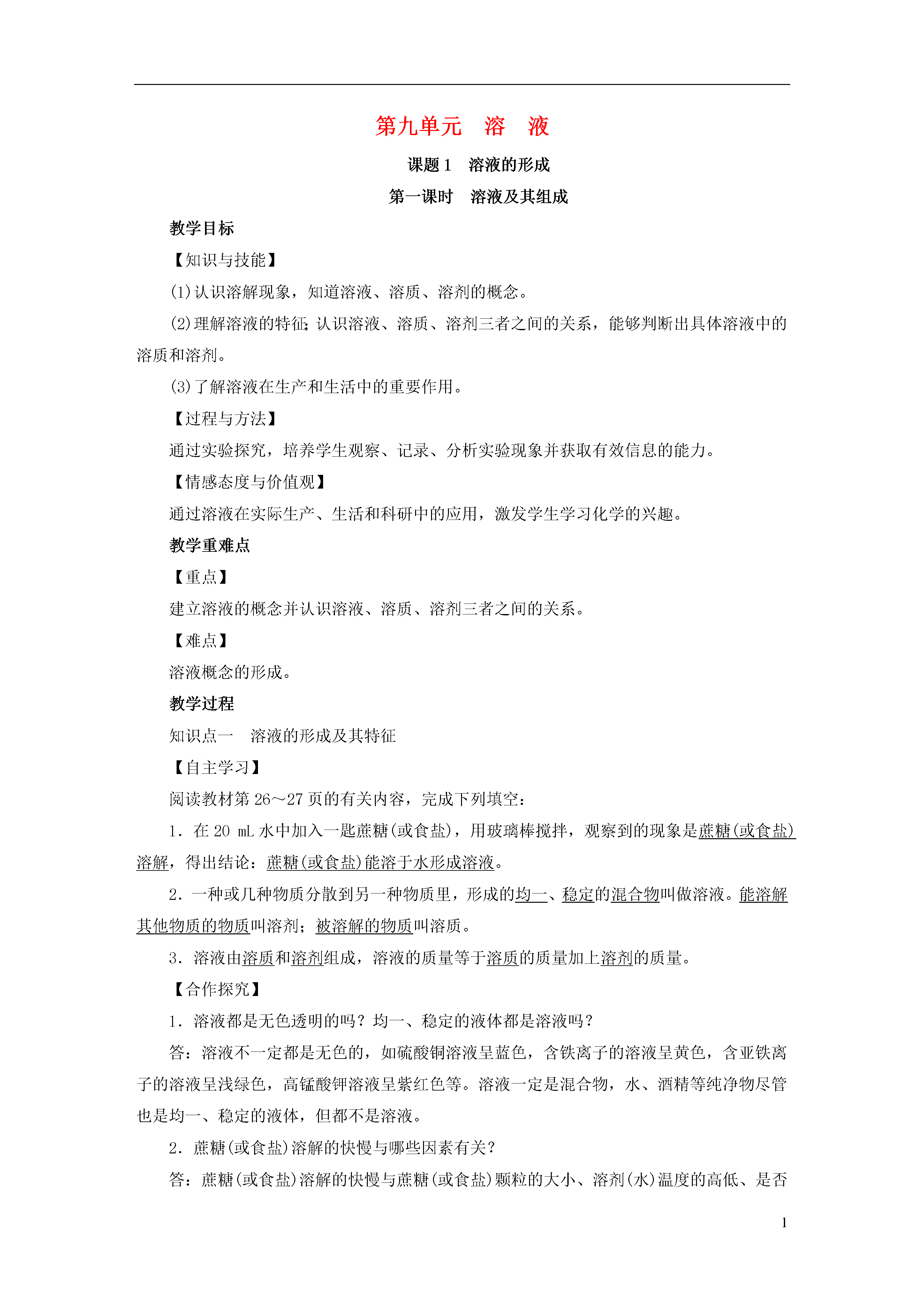 第九单元　溶　液

课题 1　溶液的形成

第一课时　溶液及其组成

教学目标

【知识与技能】

(1)认识溶解现象，知道溶液、溶质、溶剂的概念。

(2)理解溶液的特征;认识溶液、溶质、溶剂三者之间的关系，能够判断出具体溶液中的溶质和溶剂。

(3)了解溶液在生产和生活中的重要作用。

【过程与方法】

通过实验探究，培养学生观察、记录、分析实验现象并获取有效信息的能力。

【情感态度与价值观】

通过溶液在实际生产、生活和科研中的应用，激发学生学习化学的兴趣。

教学重难点

【重点】

建立溶液的概念并认识溶液、溶质、溶剂三者之间的关系。

【难点】

溶液概念的形成。

教学过程

知识点一　溶液的形成及其特征

【自主学习】

阅读教材第 26～27 页的有关内容，完成下列填空：

1．在 20 mL 水中加入一匙蔗糖(或食盐)，用玻璃棒搅拌，观察到的现象是蔗糖(或食盐)溶解，得出结论：蔗糖(或食盐)能溶于水形成溶液。

2．一种或几种物质分散到另一种物质里，形成的均一、稳定的混合物叫做溶液。能溶解其他物质的物质叫溶剂；被溶解的物质叫溶质。

3．溶液由溶质和溶剂组成，溶液的质量等于溶质的质量加上溶剂的质量。

【合作探究】

1．溶液都是无色透明的吗？均一、稳定的液体都是溶液吗？

答：溶液不一定都是无色的，如硫酸铜溶液呈蓝色，含铁离子的溶液呈黄色，含亚铁离子的溶液呈浅绿色，高锰酸钾溶液呈紫红色等。溶液一定是混合物，水、酒精等纯净物尽管也是均一、稳定的液体，但都不是溶液。

2．蔗糖(或食盐)溶解的快慢与哪些因素有关?

答：蔗糖(或食盐)溶解的快慢与蔗糖(或食盐)颗粒的大小、溶剂(水)温度的高低、是否

1